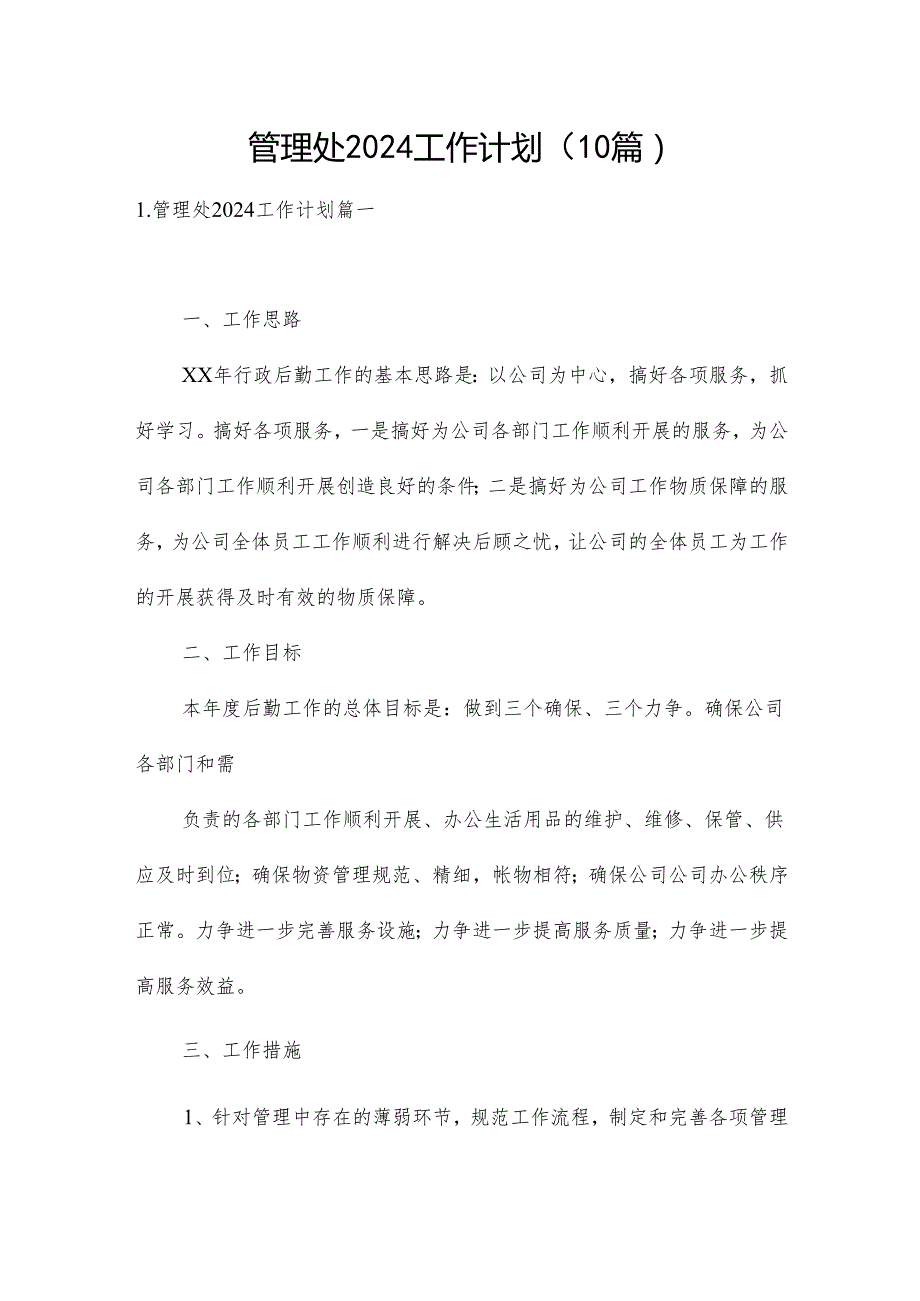 管理处2024工作计划（10篇）

1.管理处2024工作计划篇一

一、工作思路

XX年行政后勤工作的基本思路是：以公司为中心，搞好各项服务，抓好学习。搞好各项服务，一是搞好为公司各部门工作顺利开展的服务，为公司各部门工作顺利开展创造良好的条件；二是搞好为公司工作物质保障的服务，为公司全体员工工作顺利进行解决后顾之忧，让公司的全体员工为工作的开展获得及时有效的物质保障。

二、工作目标

本年度后勤工作的总体目标是：做到三个确保、三个力争。确保公司各部门和需

负责的各部门工作顺利开展、办公生活用品的维护、维修、保管、供应及时到位；确保物资管理规范、精细，帐物相符；确保公司公司办公秩序正常。力争进一步完善服务设施；力争进一步提高服务质量；力争进一步提高服务效益。

三、工作措施

1、针对管理中存在的薄弱环节，规范工作流程，制定和完善各项管理